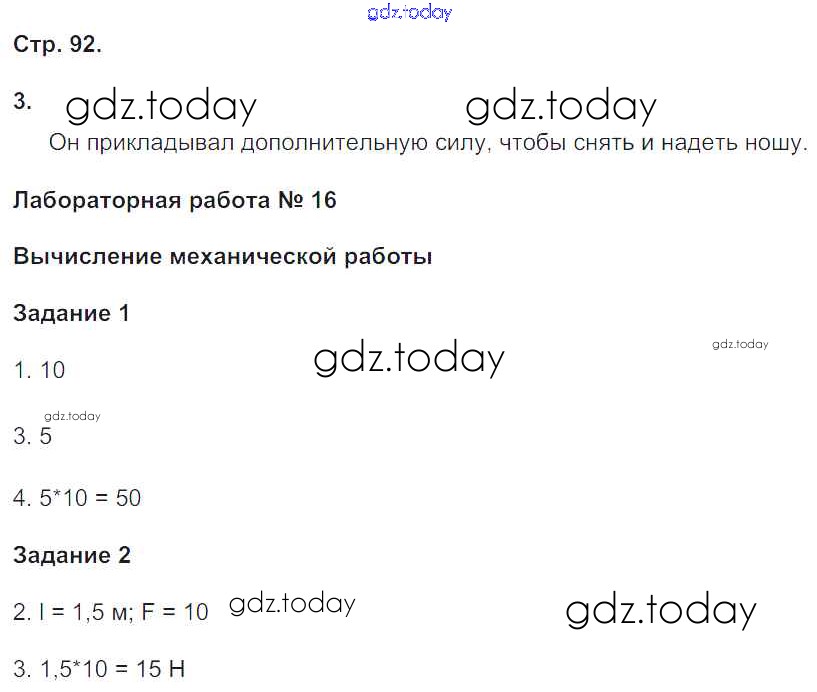 Стр. 92.

3.

Он прикладывал дополнительную силу, чтобы снять и надеть ношу.

Лабораторная работа № 16

Вычисление механической работы

Задание 1

1. 10

3. 5

4. 5*10 = 50

Задание 2

2. l = 1,5 м; F = 10

3. 1,5*10 = 15 Н

gdz.today